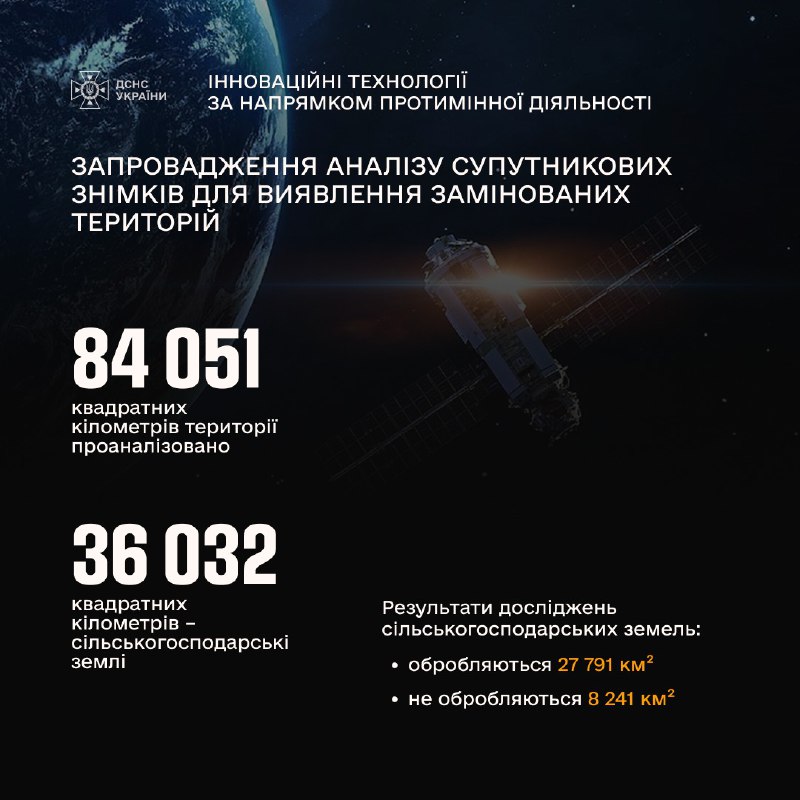 ДСНС УКРАЇНИ

ІННОВАЦІЙНІ ТЕХНОЛОГІЇ ЗА НАПРЯМКОМ ПРОТИМІННОЇ ДІЯЛЬНОСТІ

ЗАПРОВАДЖЕННЯ АНАЛІЗУ СУПУТНИКОВИХ ЗНІМКІВ ДЛЯ ВИЯВЛЕННЯ ЗАМІНОВАНИХ ТЕРИТОРІЙ

84 051

квадратних кілометрів території проаналізовано

36 032

квадратних кілометрів – сільськогосподарські землі

Результати досліджень сільськогосподарських земель:

• обробляються 27 791 км$^2$

• не обробляються 8 241 км$^2$